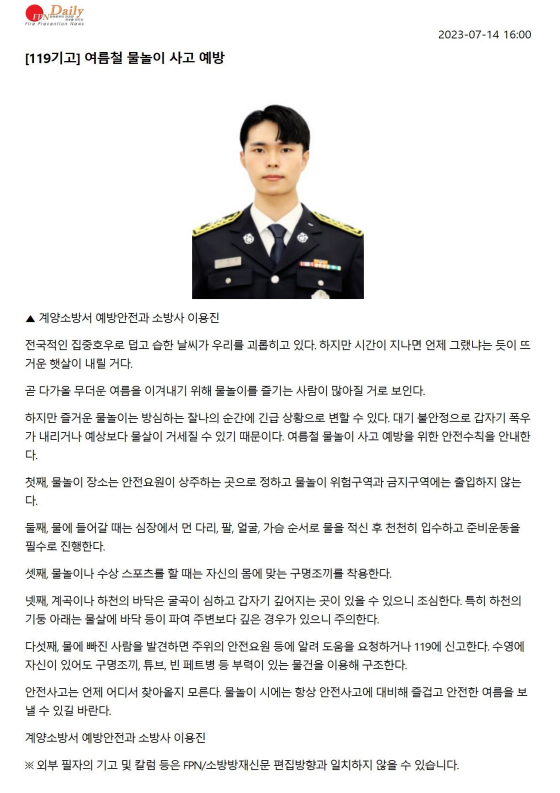 FPN Daily
Fire Prevention News

2023-07-14 16:00

[119기고] 여름철 물놀이 사고 예방

▲ 계양소방서 예방안전과 소방사 이용진

전국적인 집중호우로 덥고 습한 날씨가 우리를 괴롭히고 있다. 하지만 시간이 지나면 언제 그랬냐는 듯이 뜨거운 햇살이 내릴 거다.

곧 다가올 무더운 여름을 이겨내기 위해 물놀이를 즐기는 사람이 많아질 거로 보인다.

하지만 즐거운 물놀이는 방심하는 찰나의 순간에 긴급 상황으로 변할 수 있다. 대기 불안정으로 갑자기 폭우가 내리거나 예상보다 물살이 거세질 수 있기 때문이다. 여름철 물놀이 사고 예방을 위한 안전수칙을 안내한다.

첫째, 물놀이 장소는 안전요원이 상주하는 곳으로 정하고 물놀이 위험구역과 금지구역에는 출입하지 않는다.

둘째, 물에 들어갈 때는 심장에서 먼 다리, 팔, 얼굴, 가슴 순서로 물을 적신 후 천천히 입수하고 준비운동을 필수로 진행한다.

셋째, 물놀이나 수상 스포츠를 할 때는 자신의 몸에 맞는 구명조끼를 착용한다.

넷째, 계곡이나 하천의 바닥은 굴곡이 심하고 갑자기 깊어지는 곳이 있을 수 있으니 조심한다. 특히 하천의 기둥 아래는 물살에 바닥 등이 파여 주변보다 깊은 경우가 있으니 주의한다.

다섯째, 물에 빠진 사람을 발견하면 주위의 안전요원 등에 알려 도움을 요청하거나 119에 신고한다. 수영에 자신이 있어도 구명조끼, 튜브, 빈 페트병 등 부력이 있는 물건을 이용해 구조한다.

안전사고는 언제 어디서 찾아올지 모른다. 물놀이 시에는 항상 안전사고에 대비해 즐겁고 안전한 여름을 보낼 수 있길 바란다.

계양소방서 예방안전과 소방사 이용진

※ 외부 필자의 기고 및 칼럼 등은 FPN/소방방재신문 편집방향과 일치하지 않을 수 있습니다.